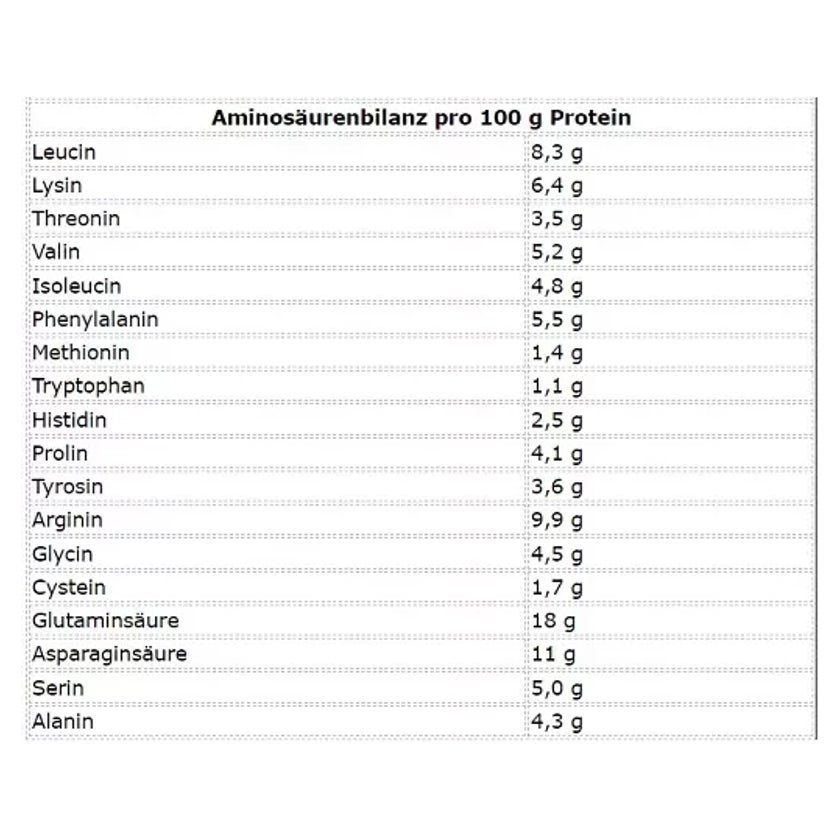 | Aminosäurenbilanz pro 100 g Protein | |
|---|---|
| Leucin | 8,3 g |
| Lysin | 6,4 g |
| Threonin | 3,5 g |
| Valin | 5,2 g |
| Isoleucin | 4,8 g |
| Phenylalanin | 5,5 g |
| Methionin | 1,4 g |
| Tryptophan | 1,1 g |
| Histidin | 2,5 g |
| Prolin | 4,1 g |
| Tyrosin | 3,6 g |
| Arginin | 9,9 g |
| Glycin | 4,5 g |
| Cystein | 1,7 g |
| Glutaminsäure | 18 g |
| Asparaginsäure | 11 g |
| Serin | 5,0 g |
| Alanin | 4,3 g |